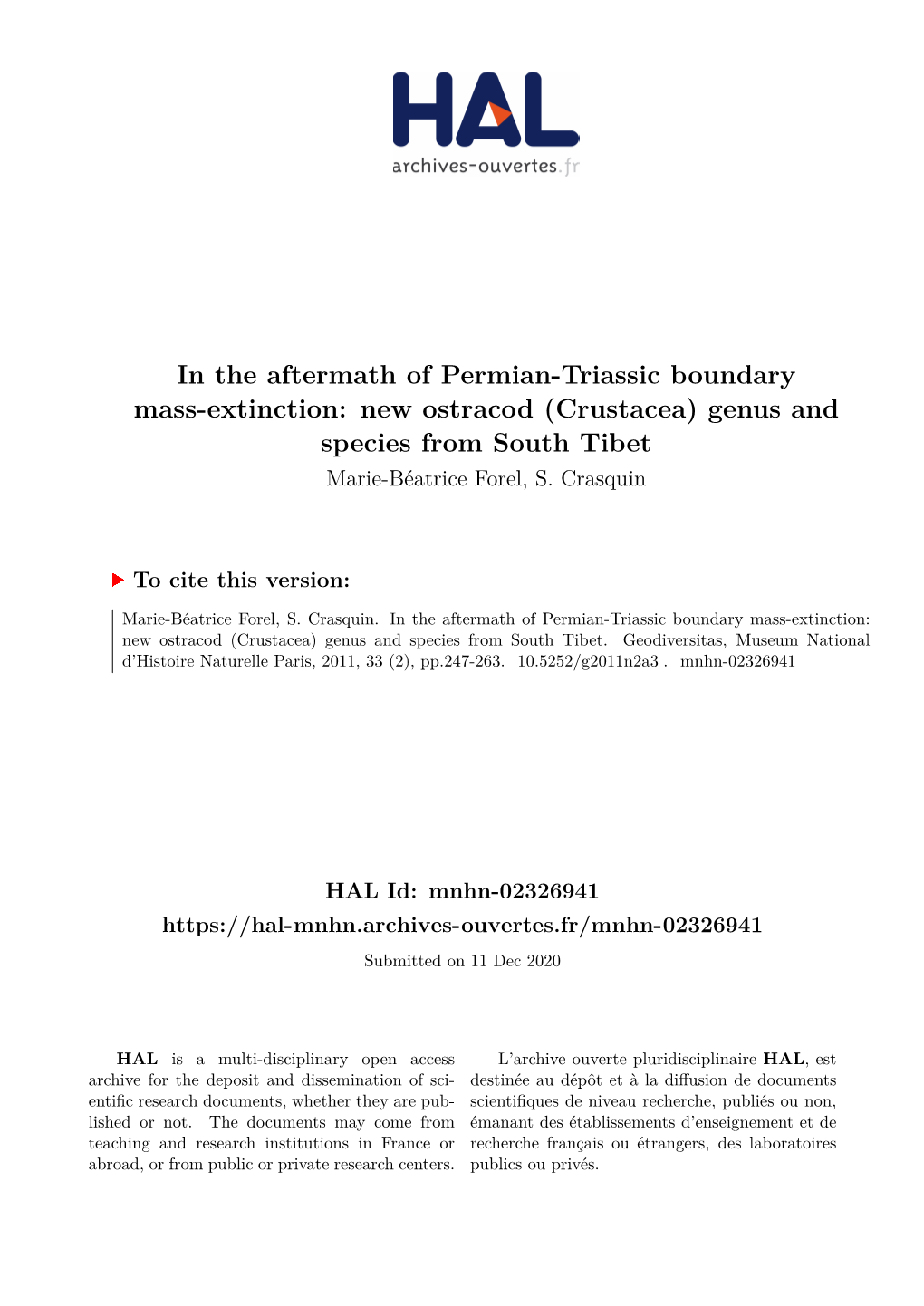 HAL
archives-ouvertes.fr

In the aftermath of Permian-Triassic boundary mass-extinction: new ostracod (Crustacea) genus and species from South Tibet
Marie-Béatrice Forel, S. Crasquin

To cite this version:

Marie-Béatrice Forel, S. Crasquin. In the aftermath of Permian-Triassic boundary mass-extinction: new ostracod (Crustacea) genus and species from South Tibet. Geodiversitas, Museum National d'Histoire Naturelle Paris, 2011, 33 (2), pp.247-263. 10.5252/g2011n2a3 . mnhn-02326941

HAL Id: mnhn-02326941
https://hal-mnhn.archives-ouvertes.fr/mnhn-02326941
Submitted on 11 Dec 2020

HAL is a multi-disciplinary open access archive for the deposit and dissemination of scientific research documents, whether they are published or not. The documents may come from teaching and research institutions in France or abroad, or from public or private research centers.

L'archive ouverte pluridisciplinaire HAL, est destinée au dépôt et à la diffusion de documents scientifiques de niveau recherche, publiés ou non, émanant des établissements d'enseignement et de recherche français ou étrangers, des laboratoires publics ou privés.